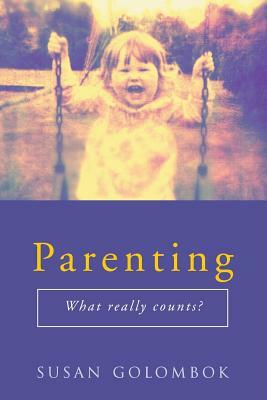 Parenting

What really counts?

SUSAN GOLOMBOK